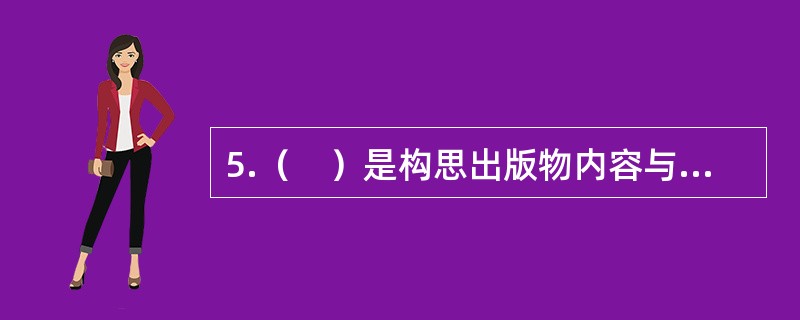 5.（　）是构思出版物内容与...